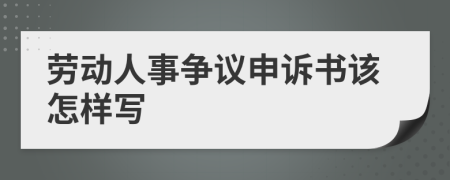 劳动人事争议申诉书该怎样写